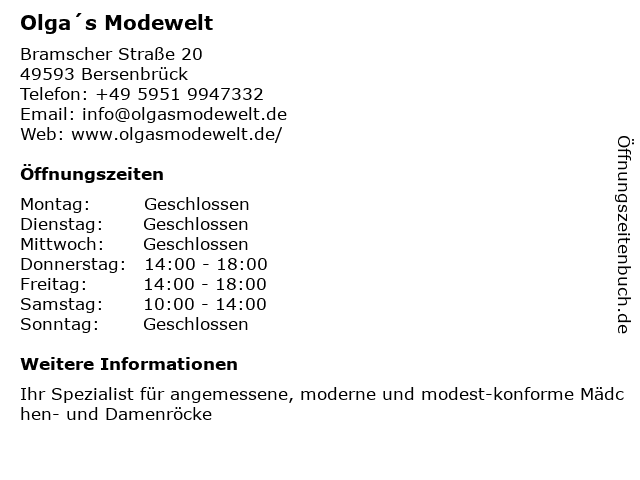 Olga´s Modewelt

Bramscher Straße 20
49593 Bersenbrück
Telefon: +49 5951 9947332
Email: info@olgasmodewelt.de
Web: www.olgasmodewelt.de/

Öffnungszeiten

Montag: Geschlossen
Dienstag: Geschlossen
Mittwoch: Geschlossen
Donnerstag: 14:00 - 18:00
Freitag: 14:00 - 18:00
Samstag: 10:00 - 14:00
Sonntag: Geschlossen

Weitere Informationen

Ihr Spezialist für angemessene, moderne und modest-konforme Mädchen- und Damenröcke

Öffnungszeitenbuch.de